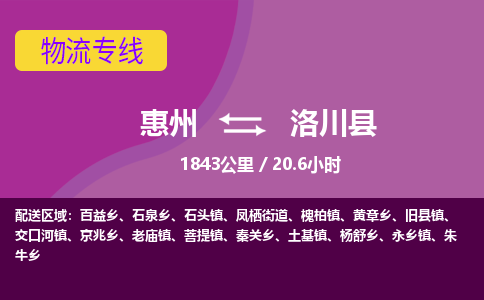 物流专线

惠州 洛川县

1843公里 / 20.6小时

配送区域：百益乡、石泉乡、石头镇、凤栖街道、槐柏镇、黄章乡、旧县镇、交口河镇、京兆乡、老庙镇、菩提镇、秦关乡、土基镇、杨舒乡、永乡镇、朱牛乡